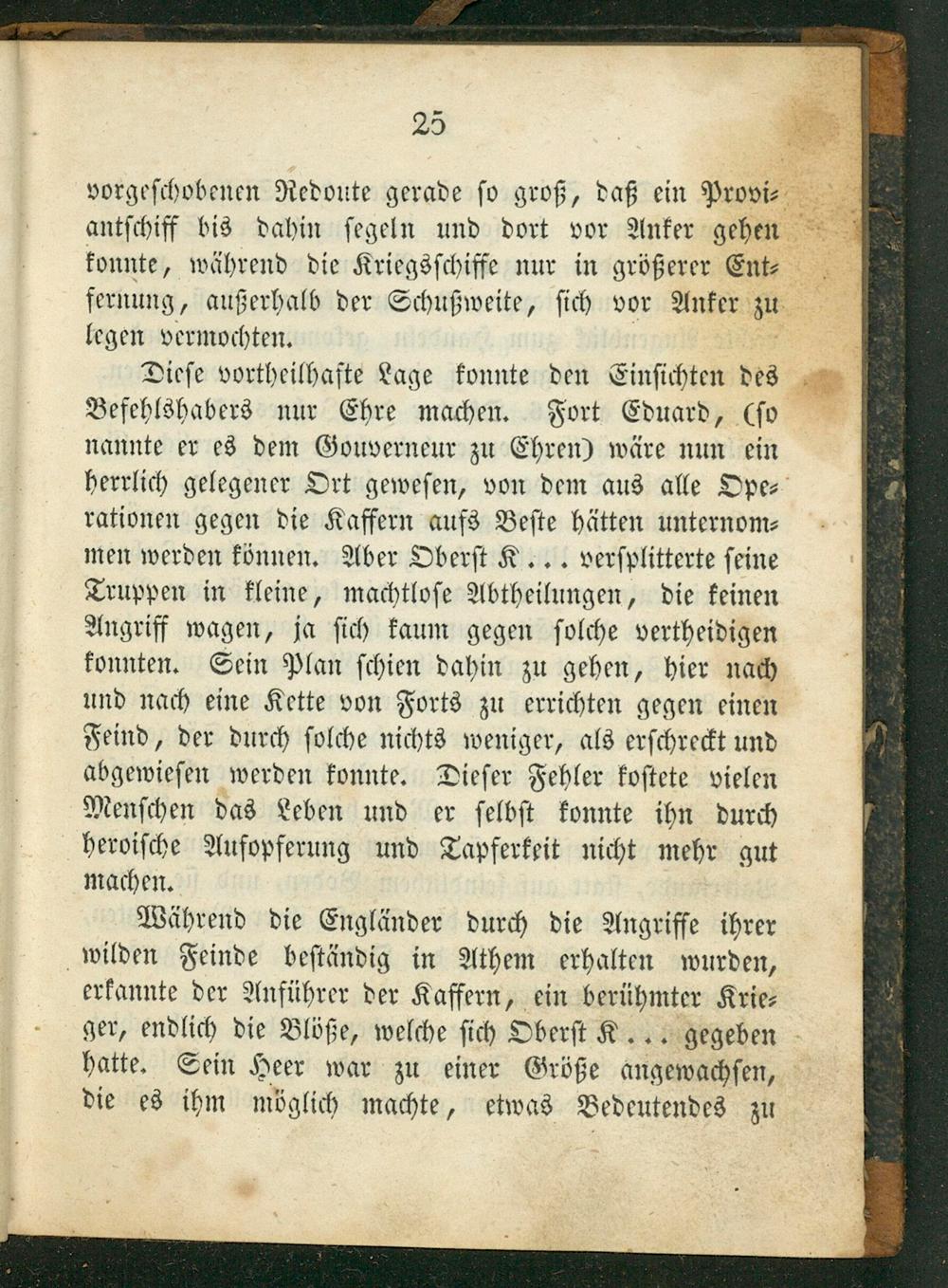 25

vorgeschobenen Redoute gerade so groß, daß ein Proviantschiff bis dahin segeln und dort vor Anker gehen konnte, während die Kriegsschiffe nur in größerer Entfernung, außerhalb der Schußweite, sich vor Anker zu legen vermochten.

Diese vortheilhafte Lage konnte den Einsichten des Befehlshabers nur Ehre machen. Fort Eduard, (so nannte er es dem Gouverneur zu Ehren) wäre nun ein herrlich gelegener Ort gewesen, von dem aus alle Operationen gegen die Kaffern aufs Beste hätten unternommen werden können. Aber Oberst K... versplitterte seine Truppen in kleine, machtlose Abtheilungen, die keinen Angriff wagen, ja sich kaum gegen solche vertheidigen konnten. Sein Plan schien dahin zu gehen, hier nach und nach eine Kette von Forts zu errichten gegen einen Feind, der durch solche nichts weniger, als erschreckt und abgewiesen werden konnte. Dieser Fehler kostete vielen Menschen das Leben und er selbst konnte ihn durch heroische Aufopferung und Tapferkeit nicht mehr gut machen.

Während die Engländer durch die Angriffe ihrer wilden Feinde beständig in Athem erhalten wurden, erkannte der Anführer der Kaffern, ein berühmter Krieger, endlich die Blöße, welche sich Oberst K... gegeben hatte. Sein Heer war zu einer Größe angewachsen, die es ihm möglich machte, etwas Bedeutendes zu